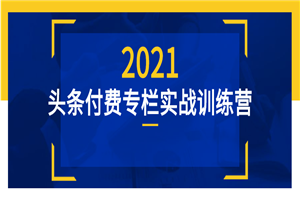 2021
头条付费专栏实战训练营